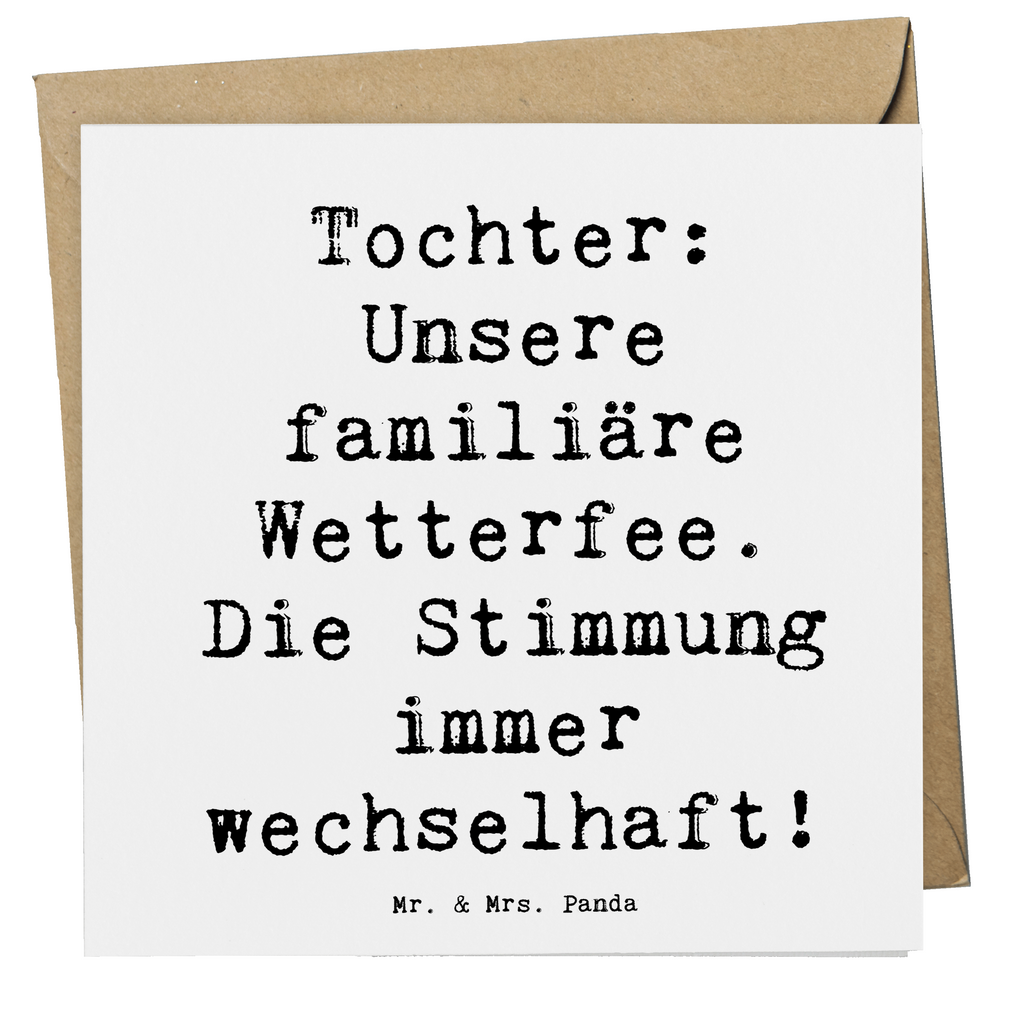 Tochter: Unsere familiäre Wetterfee. Die Stimmung immer wechselhaft!

Mr. & Mrs. Panda